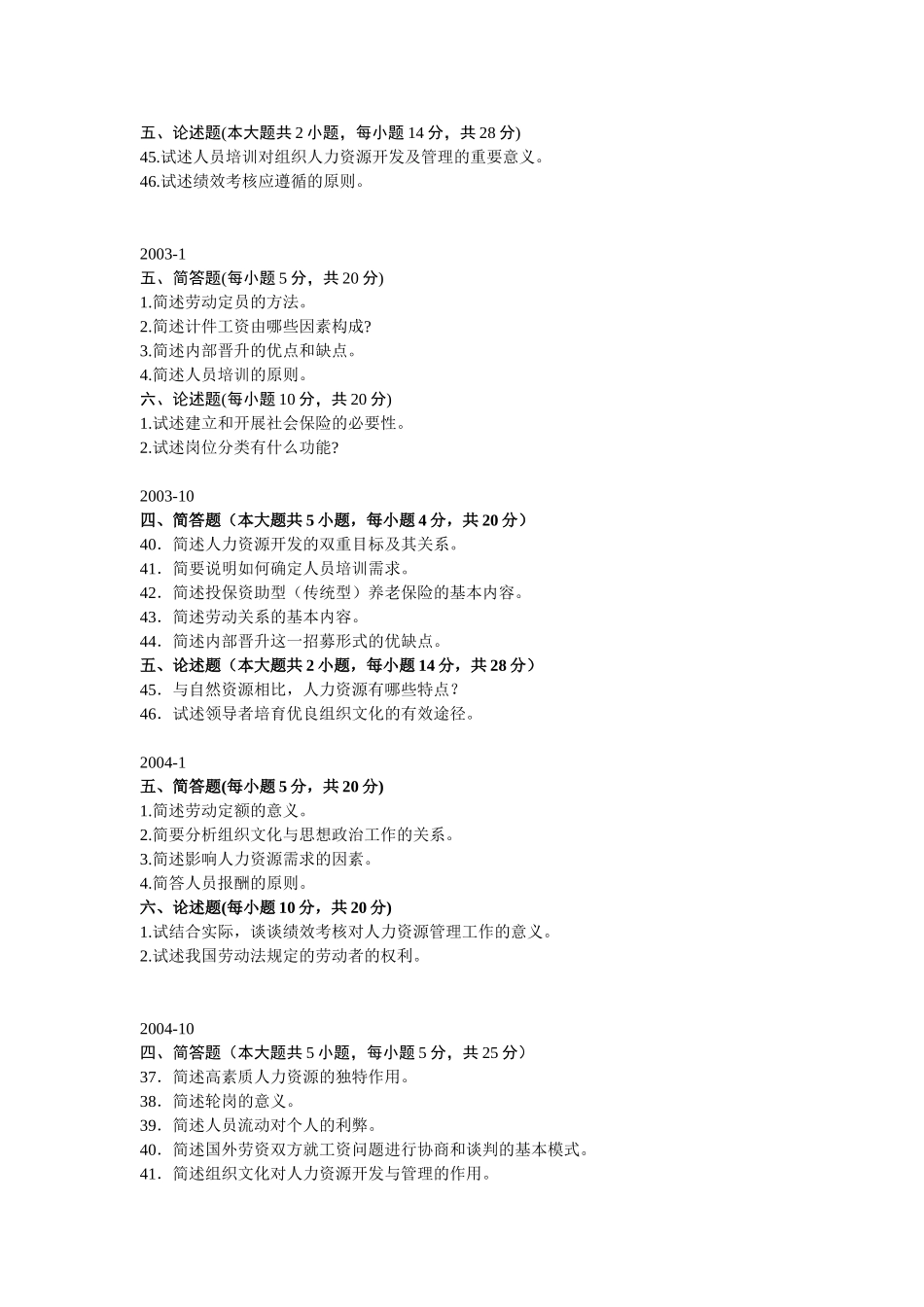 五、论述题(本大题共 2 小题，每小题 14 分，共 28 分)
45.试述人员培训对组织人力资源开发及管理的重要意义。
46.试述绩效考核应遵循的原则。

2003-1
五、简答题(每小题 5 分，共 20 分)
1.简述劳动定员的方法。
2.简述计件工资由哪些因素构成?
3.简述内部晋升的优点和缺点。
4.简述人员培训的原则。
六、论述题(每小题 10 分，共 20 分)
1.试述建立和开展社会保险的必要性。
2.试述岗位分类有什么功能?

2003-10
四、简答题（本大题共 5 小题，每小题 4 分，共 20 分）
40．简述人力资源开发的双重目标及其关系。
41．简要说明如何确定人员培训需求。
42．简述投保资助型（传统型）养老保险的基本内容。
43．简述劳动关系的基本内容。
44．简述内部晋升这一招募形式的优缺点。
五、论述题（本大题共 2 小题，每小题 14 分，共 28 分）
45．与自然资源相比，人力资源有哪些特点？
46．试述领导者培育优良组织文化的有效途径。

2004-1
五、简答题(每小题 5 分，共 20 分)
1.简述劳动定额的意义。
2.简要分析组织文化与思想政治工作的关系。
3.简述影响人力资源需求的因素。
4.简答人员报酬的原则。
六、论述题(每小题 10 分，共 20 分)
1.试结合实际，谈谈绩效考核对人力资源管理工作的意义。
2.试述我国劳动法规定的劳动者的权利。

2004-10
四、简答题（本大题共 5 小题，每小题 5 分，共 25 分）
37．简述高素质人力资源的独特作用。
38．简述轮岗的意义。
39．简述人员流动对个人的利弊。
40．简述国外劳资双方就工资问题进行协商和谈判的基本模式。
41．简述组织文化对人力资源开发与管理的作用。